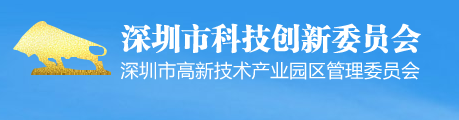 深圳市科技创新委员会
深圳市高新技术产业园区管理委员会